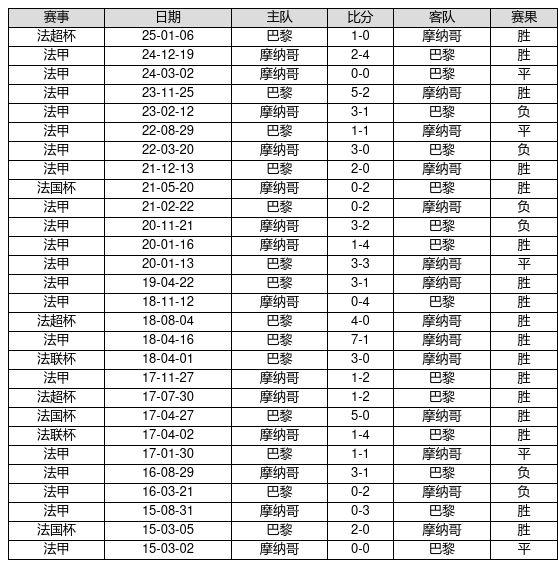 | 赛事 | 日期 | 主队 | 比分 | 客队 | 赛果 |
|---|---|---|---|---|---|
| 法超杯 | 25-01-06 | 巴黎 | 1-0 | 摩纳哥 | 胜 |
| 法甲 | 24-12-19 | 摩纳哥 | 2-4 | 巴黎 | 胜 |
| 法甲 | 24-03-02 | 摩纳哥 | 0-0 | 巴黎 | 平 |
| 法甲 | 23-11-25 | 巴黎 | 5-2 | 摩纳哥 | 胜 |
| 法甲 | 23-02-12 | 摩纳哥 | 3-1 | 巴黎 | 负 |
| 法甲 | 22-08-29 | 巴黎 | 1-1 | 摩纳哥 | 平 |
| 法甲 | 22-03-20 | 摩纳哥 | 3-0 | 巴黎 | 负 |
| 法甲 | 21-12-13 | 巴黎 | 2-0 | 摩纳哥 | 胜 |
| 法国杯 | 21-05-20 | 摩纳哥 | 0-2 | 巴黎 | 胜 |
| 法甲 | 21-02-22 | 巴黎 | 0-2 | 摩纳哥 | 负 |
| 法甲 | 20-11-21 | 摩纳哥 | 3-2 | 巴黎 | 负 |
| 法甲 | 20-01-16 | 摩纳哥 | 1-4 | 巴黎 | 胜 |
| 法甲 | 20-01-13 | 巴黎 | 3-3 | 摩纳哥 | 平 |
| 法甲 | 19-04-22 | 巴黎 | 3-1 | 摩纳哥 | 胜 |
| 法甲 | 18-11-12 | 摩纳哥 | 0-4 | 巴黎 | 胜 |
| 法超杯 | 18-08-04 | 巴黎 | 4-0 | 摩纳哥 | 胜 |
| 法甲 | 18-04-16 | 巴黎 | 7-1 | 摩纳哥 | 胜 |
| 法联杯 | 18-04-01 | 巴黎 | 3-0 | 摩纳哥 | 胜 |
| 法甲 | 17-11-27 | 摩纳哥 | 1-2 | 巴黎 | 胜 |
| 法超杯 | 17-07-30 | 摩纳哥 | 1-2 | 巴黎 | 胜 |
| 法国杯 | 17-04-27 | 巴黎 | 5-0 | 摩纳哥 | 胜 |
| 法联杯 | 17-04-02 | 摩纳哥 | 1-4 | 巴黎 | 胜 |
| 法甲 | 17-01-30 | 巴黎 | 1-1 | 摩纳哥 | 平 |
| 法甲 | 16-08-29 | 摩纳哥 | 3-1 | 巴黎 | 负 |
| 法甲 | 16-03-21 | 巴黎 | 0-2 | 摩纳哥 | 负 |
| 法甲 | 15-08-31 | 摩纳哥 | 0-3 | 巴黎 | 胜 |
| 法国杯 | 15-03-05 | 巴黎 | 2-0 | 摩纳哥 | 胜 |
| 法甲 | 15-03-02 | 摩纳哥 | 0-0 | 巴黎 | 平 |